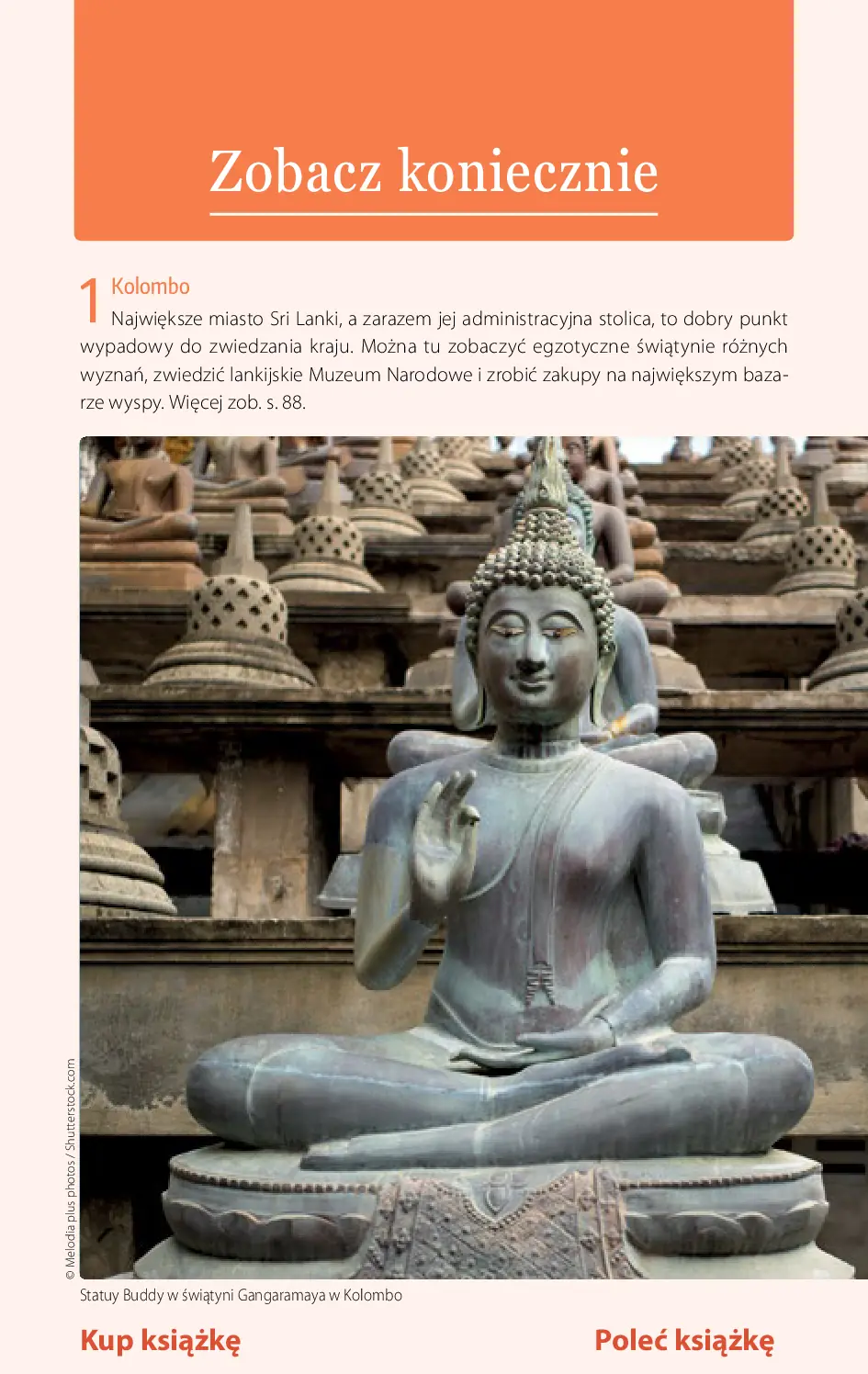 Zobacz koniecznie

1 Kolombo
Największe miasto Sri Lanki, a zarazem jej administracyjna stolica, to dobry punkt wypadowy do zwiedzania kraju. Można tu zobaczyć egzotyczne świątynie różnych wyznań, zwiedzić lankijskie Muzeum Narodowe i zrobić zakupy na największym bazarze wyspy. Więcej zob. s. 88.

© Melodia plus photos / Shutterstock.com

Statuy Buddy w świątyni Gangaramaya w Kolombo

Kup książkę

Poleć książkę